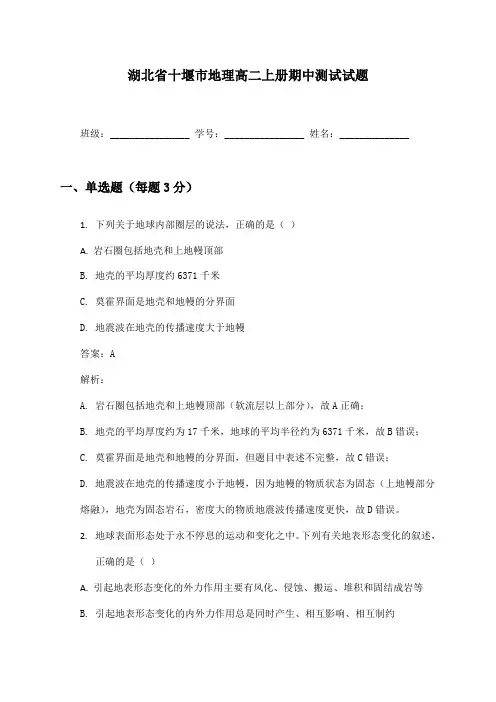 湖北省十堰市地理高二上册期中测试试题

班级：________________ 学号：________________ 姓名：______________

一、单选题（每题 3 分）

1. 下列关于地球内部圈层的说法，正确的是（ ）

A. 岩石圈包括地壳和上地幔顶部

B. 地壳的平均厚度约 6371 千米

C. 莫霍界面是地壳和地幔的分界面

D. 地震波在地壳的传播速度大于地幔

答案：A

解析：

A. 岩石圈包括地壳和上地幔顶部（软流层以上部分），故 A 正确；

B. 地壳的平均厚度约为 17 千米，地球的平均半径约为 6371 千米，故 B 错误；

C. 莫霍界面是地壳和地幔的分界面，但题目中表述不完整，故 C 错误；

D. 地震波在地壳的传播速度小于地幔，因为地幔的物质状态为固态（上地幔部分熔融），地壳为固态岩石，密度大的物质地震波传播速度更快，故 D 错误。

2. 地球表面形态处于永不停息的运动和变化之中。下列有关地表形态变化的叙述，正确的是（ ）

A. 引起地表形态变化的外力作用主要有风化、侵蚀、搬运、堆积和固结成岩等

B. 引起地表形态变化的内外力作用总是同时产生、相互影响、相互制约